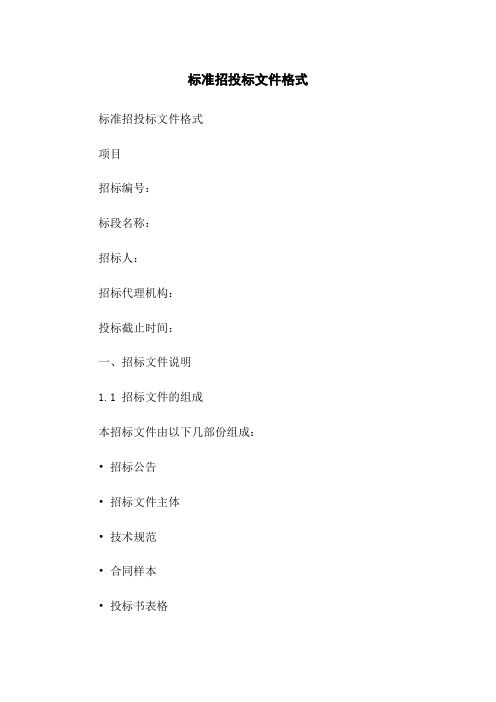 标准招投标文件格式

标准招投标文件格式

项目

招标编号：

标段名称：

招标人：

招标代理机构：

投标截止时间：

一、招标文件说明

1.1 招标文件的组成

本招标文件由以下几部份组成：

• 招标公告

• 招标文件主体

• 技术规范

• 合同样本

• 投标书表格